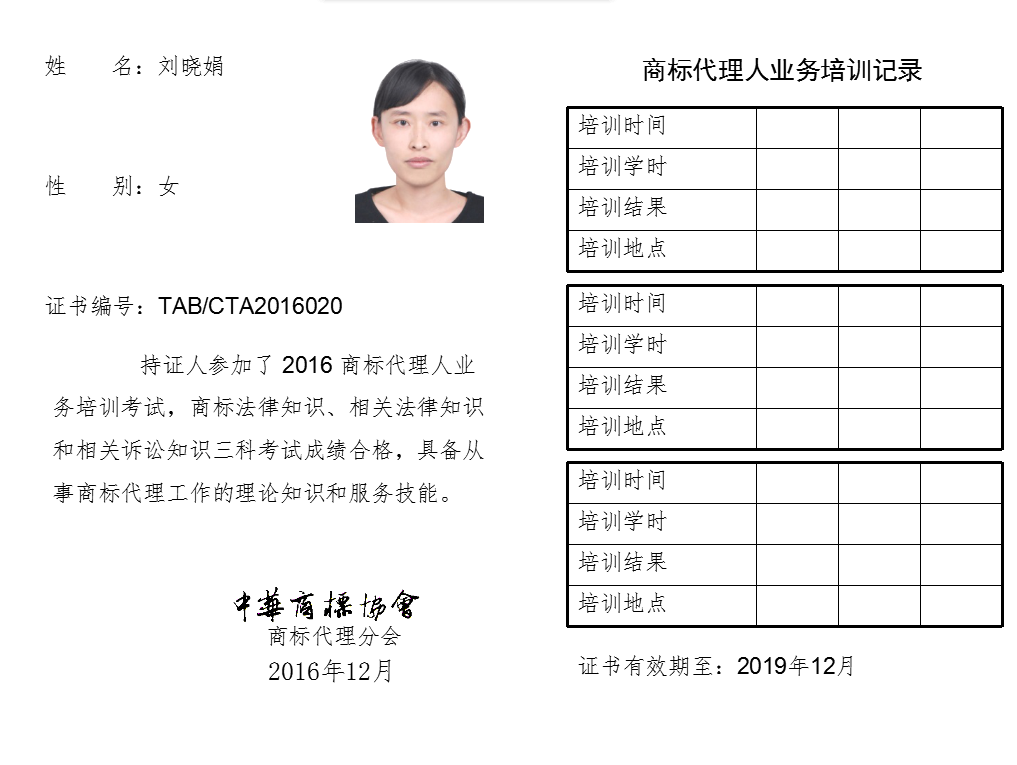 姓　　名：刘晓娟

性　　别：女

证书编号：TAB/CTA2016020

持证人参加了 2016 商标代理人业务培训考试，商标法律知识、相关法律知识和相关诉讼知识三科考试成绩合格，具备从事商标代理工作的理论知识和服务技能。

中華商標協會
商标代理分会
2016年12月

商标代理人业务培训记录

| 培训时间 | | | |
|---|---|---|---|
| 培训学时 | | | |
| 培训结果 | | | |
| 培训地点 | | | |

| 培训时间 | | | |
|---|---|---|---|
| 培训学时 | | | |
| 培训结果 | | | |
| 培训地点 | | | |

| 培训时间 | | | |
|---|---|---|---|
| 培训学时 | | | |
| 培训结果 | | | |
| 培训地点 | | | |

证书有效期至：2019年12月